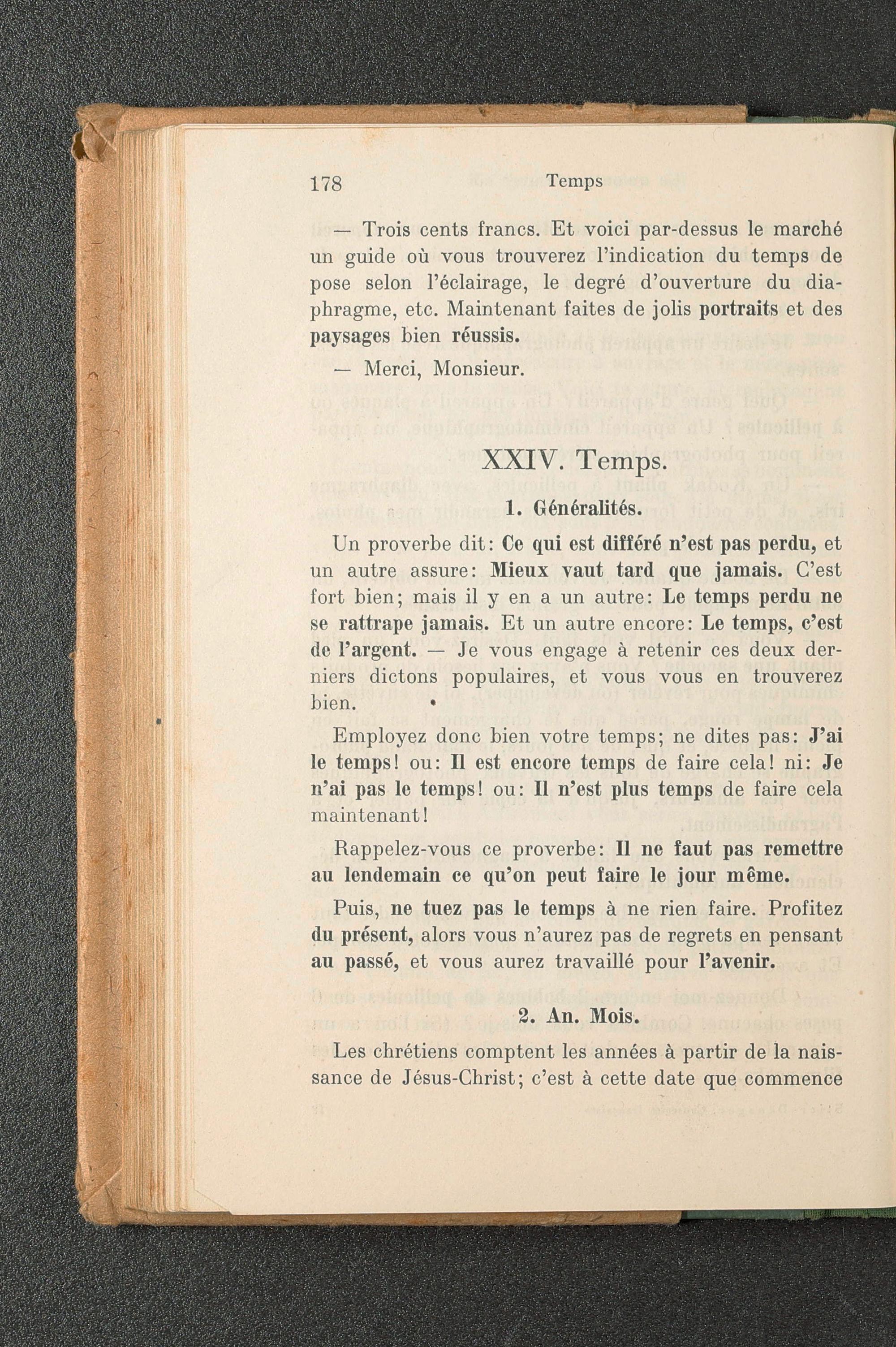 178 Temps

— Trois cents francs. Et voici par-dessus le marché un guide où vous trouverez l'indication du temps de pose selon l'éclairage, le degré d'ouverture du diaphragme, etc. Maintenant faites de jolis portraits et des paysages bien réussis.

— Merci, Monsieur.

XXIV. Temps.

1. Généralités.

Un proverbe dit: Ce qui est différé n'est pas perdu, et un autre assure: Mieux vaut tard que jamais. C'est fort bien; mais il y en a un autre: Le temps perdu ne se rattrape jamais. Et un autre encore: Le temps, c'est de l'argent. — Je vous engage à retenir ces deux derniers dictons populaires, et vous vous en trouverez bien.

Employez donc bien votre temps; ne dites pas: J'ai le temps! ou: Il est encore temps de faire cela! ni: Je n'ai pas le temps! ou: Il n'est plus temps de faire cela maintenant!

Rappelez-vous ce proverbe: Il ne faut pas remettre au lendemain ce qu'on peut faire le jour même.

Puis, ne tuez pas le temps à ne rien faire. Profitez du présent, alors vous n'aurez pas de regrets en pensant au passé, et vous aurez travaillé pour l'avenir.

2. An. Mois.

Les chrétiens comptent les années à partir de la naissance de Jésus-Christ; c'est à cette date que commence